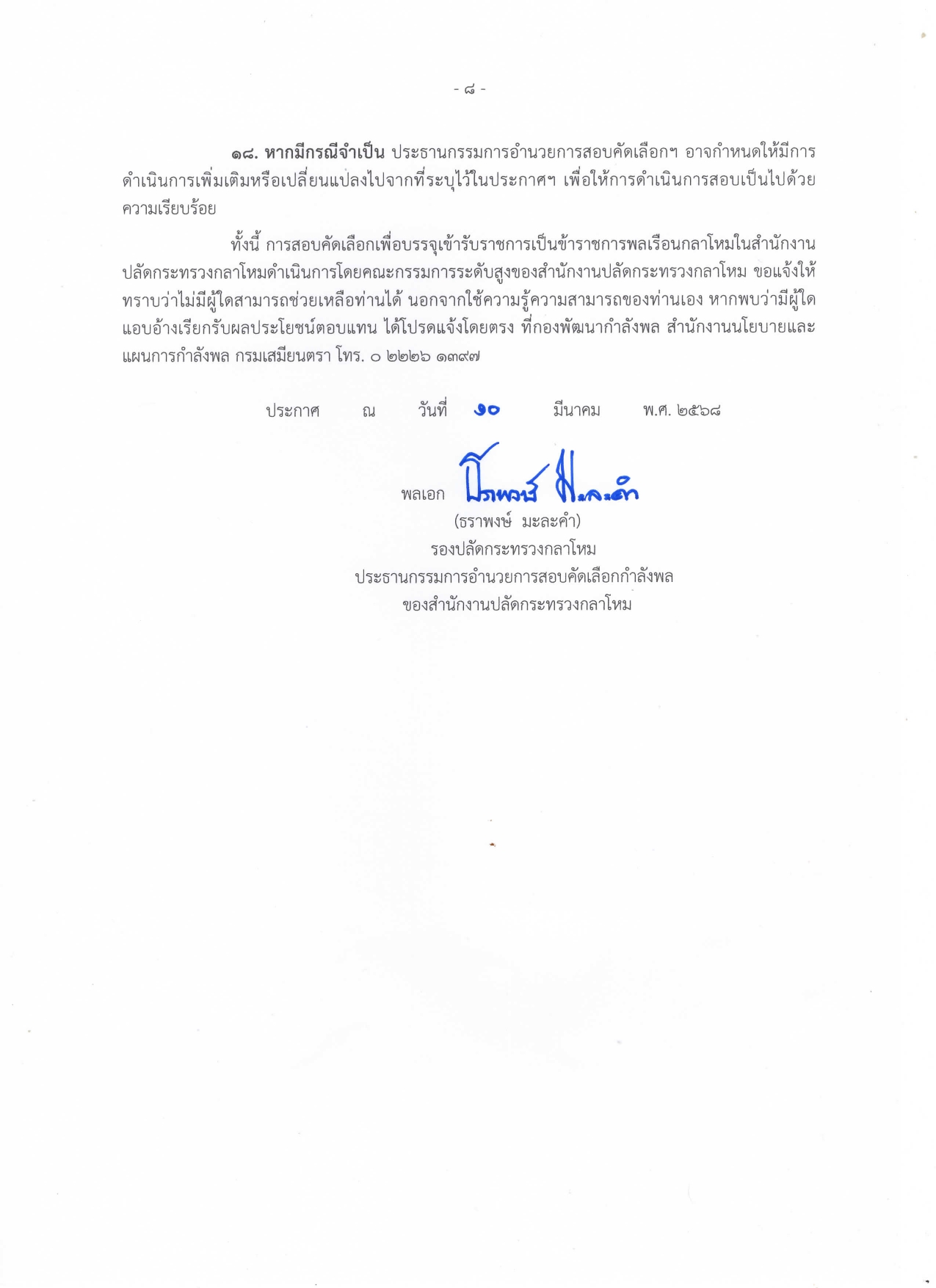 - ๘ -

๑๘. หากมีกรณีจำเป็น ประธานกรรมการอำนวยการสอบคัดเลือกฯ อาจกำหนดให้มีการดำเนินการเพิ่มเติมหรือเปลี่ยนแปลงไปจากที่ระบุไว้ในประกาศฯ เพื่อให้การดำเนินการสอบเป็นไปด้วยความเรียบร้อย

ทั้งนี้ การสอบคัดเลือกเพื่อบรรจุเข้ารับราชการเป็นข้าราชการพลเรือนกลาโหมในสำนักงานปลัดกระทรวงกลาโหมดำเนินการโดยคณะกรรมการระดับสูงของสำนักงานปลัดกระทรวงกลาโหม ขอแจ้งให้ทราบว่าไม่มีผู้ใดสามารถช่วยเหลือท่านได้ นอกจากใช้ความรู้ความสามารถของท่านเอง หากพบว่ามีผู้ใดแอบอ้างเรียกรับผลประโยชน์ตอบแทน ได้โปรดแจ้งโดยตรง ที่กองพัฒนากำลังพล สำนักงานนโยบายและแผนการกำลังพล กรมเสมียนตรา โทร. ๐ ๒๒๒๖ ๑๓๙๗

ประกาศ ณ วันที่ ๑๐ มีนาคม พ.ศ. ๒๕๖๘

พลเอก ธราพงษ์ มะละคำ
(ธราพงษ์ มะละคำ)
รองปลัดกระทรวงกลาโหม
ประธานกรรมการอำนวยการสอบคัดเลือกกำลังพล
ของสำนักงานปลัดกระทรวงกลาโหม